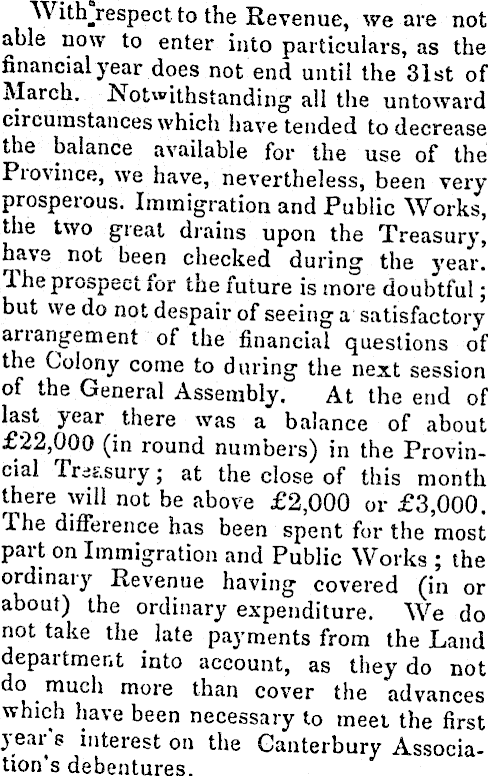 With respect to the Revenue, we are not able now to enter into particulars, as the financial year does not end until the 31st of March. Notwithstanding all the untoward circumstances which have tended to decrease the balance available for the use of the Province, we have, nevertheless, been very prosperous. Immigration and Public Works, the two great drains upon the Treasury, have not been checked during the year. The prospect for the future is more doubtful; but we do not despair of seeing a satisfactory arrangement of the financial questions of the Colony come to during the next session of the General Assembly. At the end of last year there was a balance of about £22,000 (in round numbers) in the Provincial Treasury; at the close of this month there will not be above £2,000 or £3,000. The difference has been spent for the most part on Immigration and Public Works; the ordinary Revenue having covered (in or about) the ordinary expenditure. We do not take the late payments from the Land department into account, as they do not do much more than cover the advances which have been necessary to meet the first year's interest on the Canterbury Association's debentures.